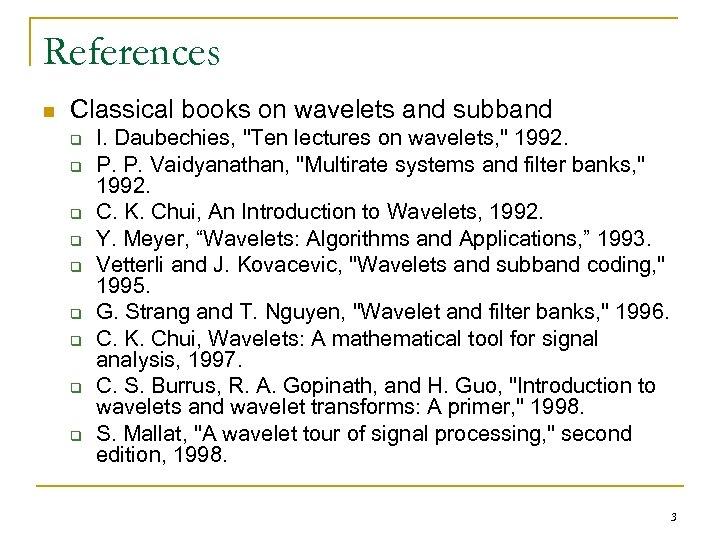 References

Classical books on wavelets and subband

I. Daubechies, "Ten lectures on wavelets," 1992.

P. P. Vaidyanathan, "Multirate systems and filter banks," 1992.

C. K. Chui, An Introduction to Wavelets, 1992.

Y. Meyer, “Wavelets: Algorithms and Applications,” 1993.

Vetterli and J. Kovacevic, "Wavelets and subband coding," 1995.

G. Strang and T. Nguyen, "Wavelet and filter banks," 1996.

C. K. Chui, Wavelets: A mathematical tool for signal analysis, 1997.

C. S. Burrus, R. A. Gopinath, and H. Guo, "Introduction to wavelets and wavelet transforms: A primer," 1998.

S. Mallat, "A wavelet tour of signal processing," second edition, 1998.

3